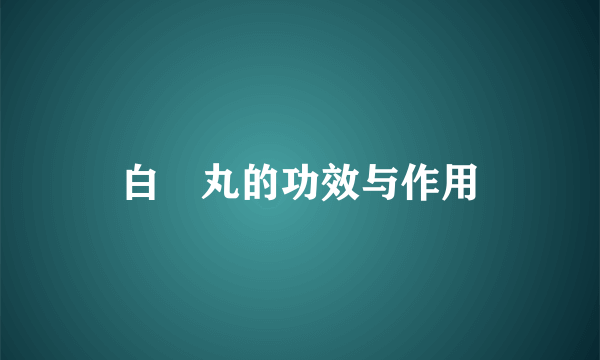 白 丸的功效与作用